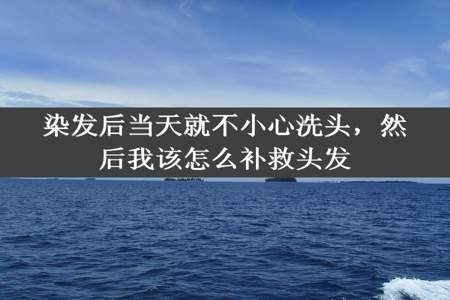 染发后当天就不小心洗头，然后我该怎么补救头发